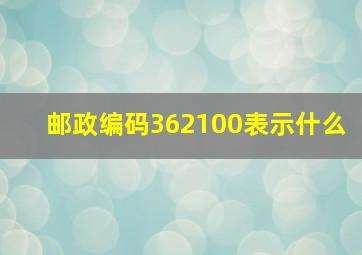 邮政编码362100表示什么